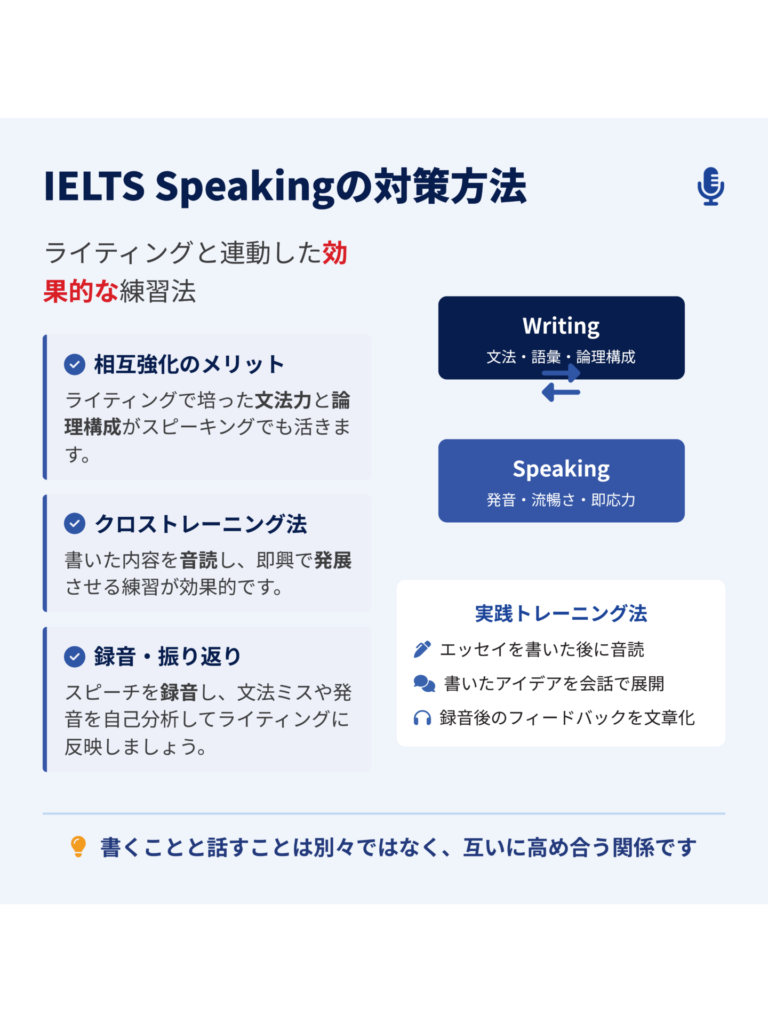 IELTS Speakingの対策方法

ライティングと連動した効果的な練習法

相互強化のメリット

ライティングで培った文法力と論理構成がスピーキングでも活きます。

クロストレーニング法

書いた内容を音読し、即興で発展させる練習が効果的です。

録音・振り返り

スピーチを録音し、文法ミスや発音を自己分析してライティングに反映しましょう。

Writing
文法・語彙・論理構成

Speaking
発音・流暢さ・即応力

実践トレーニング法
エッセイを書いた後に音読
書いたアイデアを会話で展開
録音後のフィードバックを文章化

書くことと話すことは別々ではなく、互いに高め合う関係です